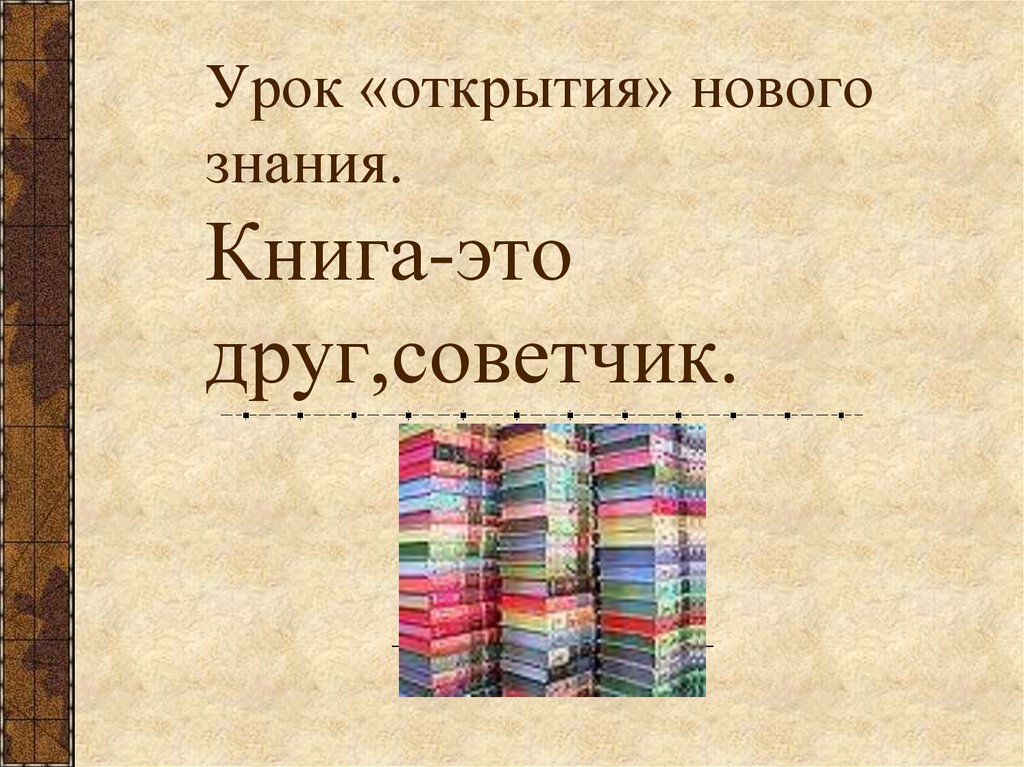 Урок «открытия» нового знания.

Книга-это друг,советчик.